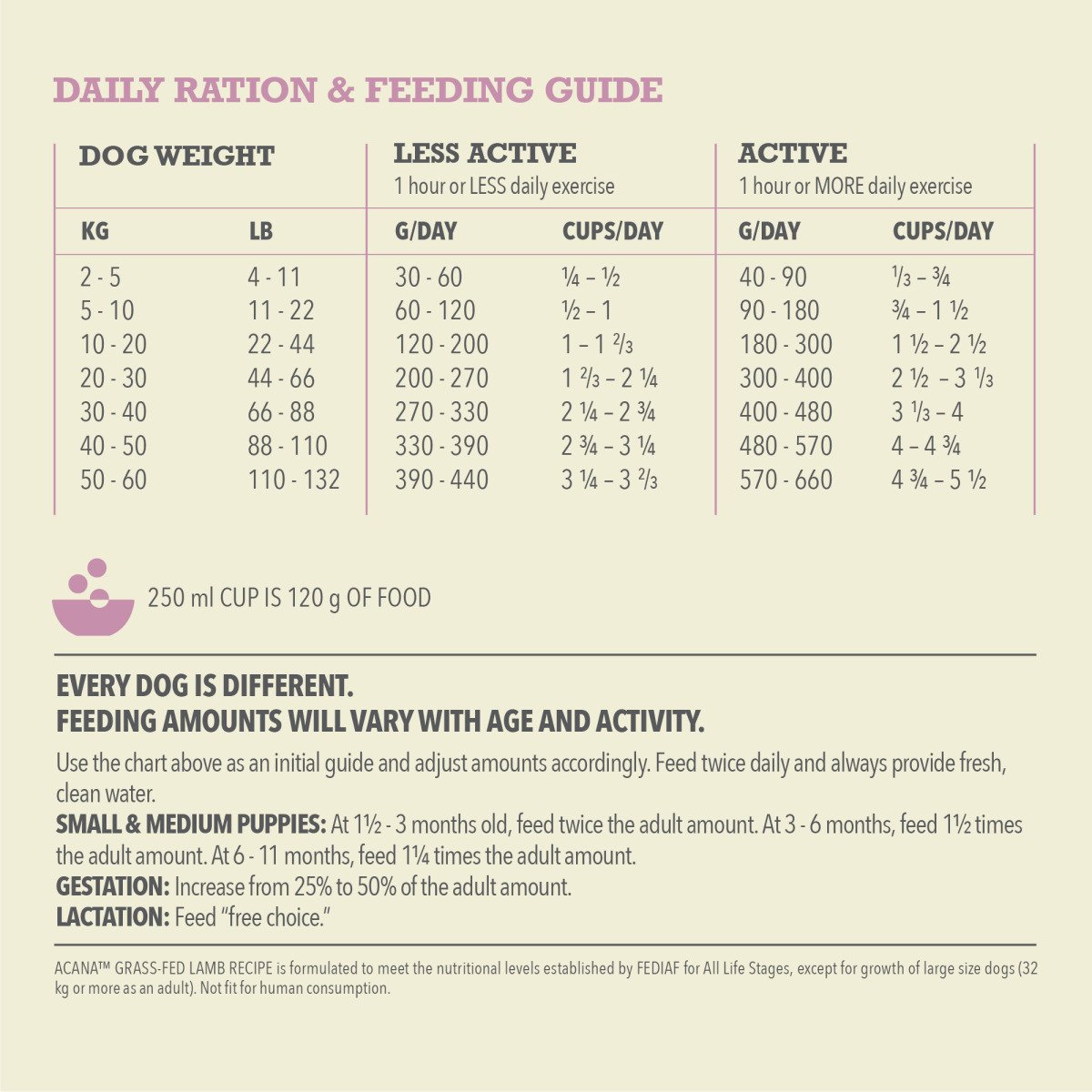 DAILY RATION & FEEDING GUIDE

| DOG WEIGHT |  | LESS ACTIVE 1 hour or LESS daily exercise |  | ACTIVE 1 hour or MORE daily exercise |  |
|---|---|---|---|---|---|
| KG | LB | G/DAY | CUPS/DAY | G/DAY | CUPS/DAY |
| 2 - 5 | 4 - 11 | 30 - 60 | ¼ – ½ | 40 - 90 | ⅓ – ¾ |
| 5 - 10 | 11 - 22 | 60 - 120 | ½ – 1 | 90 - 180 | ¾ – 1 ½ |
| 10 - 20 | 22 - 44 | 120 - 200 | 1 – 1 ⅔ | 180 - 300 | 1 ½ – 2 ½ |
| 20 - 30 | 44 - 66 | 200 - 270 | 1 ⅔ – 2 ¼ | 300 - 400 | 2 ½ – 3 ⅓ |
| 30 - 40 | 66 - 88 | 270 - 330 | 2 ¼ – 2 ¾ | 400 - 480 | 3 ⅓ – 4 |
| 40 - 50 | 88 - 110 | 330 - 390 | 2 ¾ – 3 ¼ | 480 - 570 | 4 – 4 ¾ |
| 50 - 60 | 110 - 132 | 390 - 440 | 3 ¼ – 3 ⅔ | 570 - 660 | 4 ¾ – 5 ½ |

250 ml CUP IS 120 g OF FOOD

EVERY DOG IS DIFFERENT.
FEEDING AMOUNTS WILL VARY WITH AGE AND ACTIVITY.

Use the chart above as an initial guide and adjust amounts accordingly. Feed twice daily and always provide fresh, clean water.

SMALL & MEDIUM PUPPIES: At 1½ - 3 months old, feed twice the adult amount. At 3 - 6 months, feed 1½ times the adult amount. At 6 - 11 months, feed 1¼ times the adult amount.

GESTATION: Increase from 25% to 50% of the adult amount.

LACTATION: Feed "free choice."

ACANA™ GRASS-FED LAMB RECIPE is formulated to meet the nutritional levels established by FEDIAF for All Life Stages, except for growth of large size dogs (32 kg or more as an adult). Not fit for human consumption.